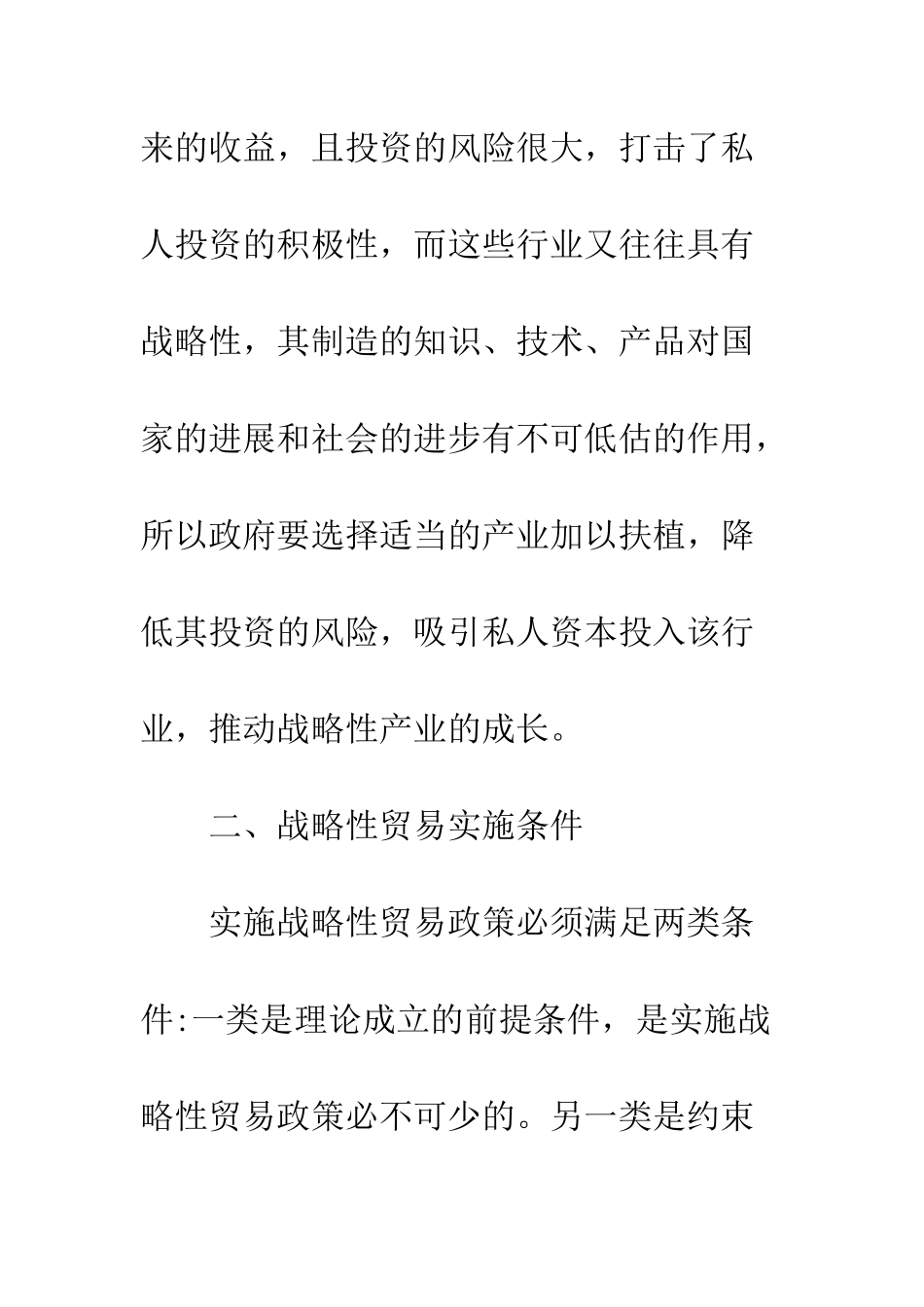 来的收益，且投资的风险很大，打击了私人投资的积极性，而这些行业又往往具有战略性，其制造的知识、技术、产品对国家的进展和社会的进步有不可低估的作用，所以政府要选择适当的产业加以扶植，降低其投资的风险，吸引私人资本投入该行业，推动战略性产业的成长。

二、战略性贸易实施条件

实施战略性贸易政策必须满足两类条件:一类是理论成立的前提条件，是实施战略性贸易政策必不可少的。另一类是约束